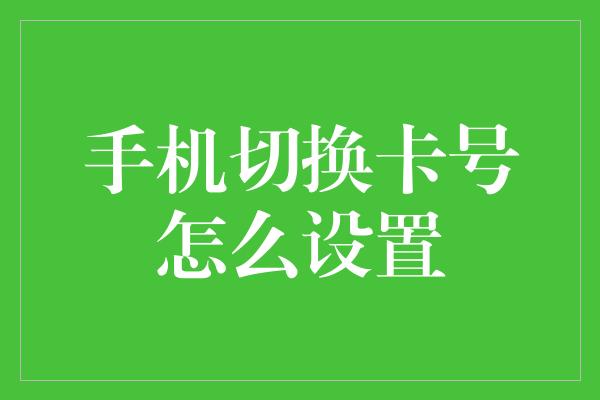 手机切换卡号怎么设置